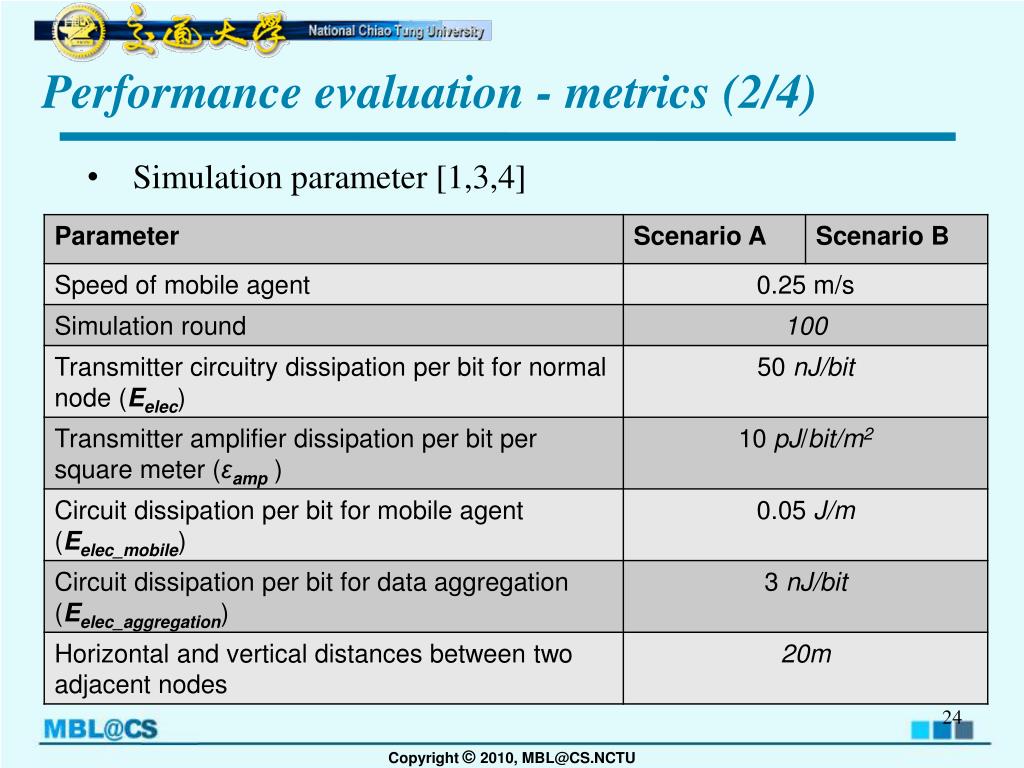 交通大學 National Chiao Tung University

Performance evaluation - metrics (2/4)

• Simulation parameter [1,3,4]

| Parameter | Scenario A | Scenario B |
|---|---|---|
| Speed of mobile agent | 0.25 m/s | |
| Simulation round | 100 | |
| Transmitter circuitry dissipation per bit for normal node ($E_{elec}$) | 50 nJ/bit | |
| Transmitter amplifier dissipation per bit per square meter ($\varepsilon_{amp}$ ) | 10 pJ/bit/$m^2$ | |
| Circuit dissipation per bit for mobile agent ($E_{elec\_mobile}$) | 0.05 J/m | |
| Circuit dissipation per bit for data aggregation ($E_{elec\_aggregation}$) | 3 nJ/bit | |
| Horizontal and vertical distances between two adjacent nodes | 20m | |

MBL@CS

24

Copyright © 2010, MBL@CS.NCTU